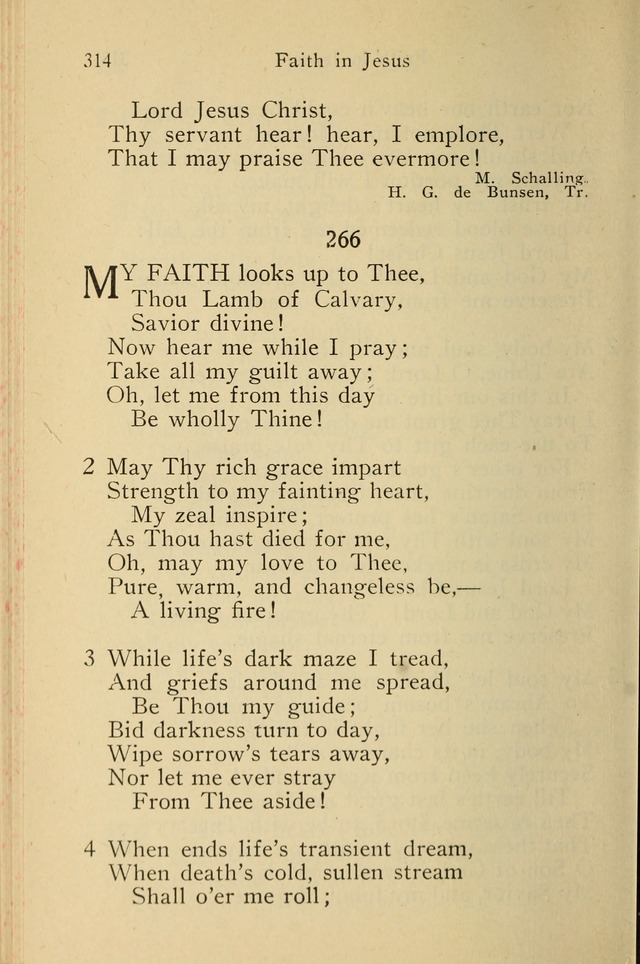 314 Faith in Jesus

Lord Jesus Christ,
Thy servant hear! hear, I emplore,
That I may praise Thee evermore!

M. Schalling.
H. G. de Bunsen, Tr.

266

MY FAITH looks up to Thee,
Thou Lamb of Calvary,
Savior divine!
Now hear me while I pray;
Take all my guilt away;
Oh, let me from this day
Be wholly Thine!

2 May Thy rich grace impart
Strength to my fainting heart,
My zeal inspire;
As Thou hast died for me,
Oh, may my love to Thee,
Pure, warm, and changeless be,—
A living fire!

3 While life's dark maze I tread,
And griefs around me spread,
Be Thou my guide;
Bid darkness turn to day,
Wipe sorrow's tears away,
Nor let me ever stray
From Thee aside!

4 When ends life's transient dream,
When death's cold, sullen stream
Shall o'er me roll;